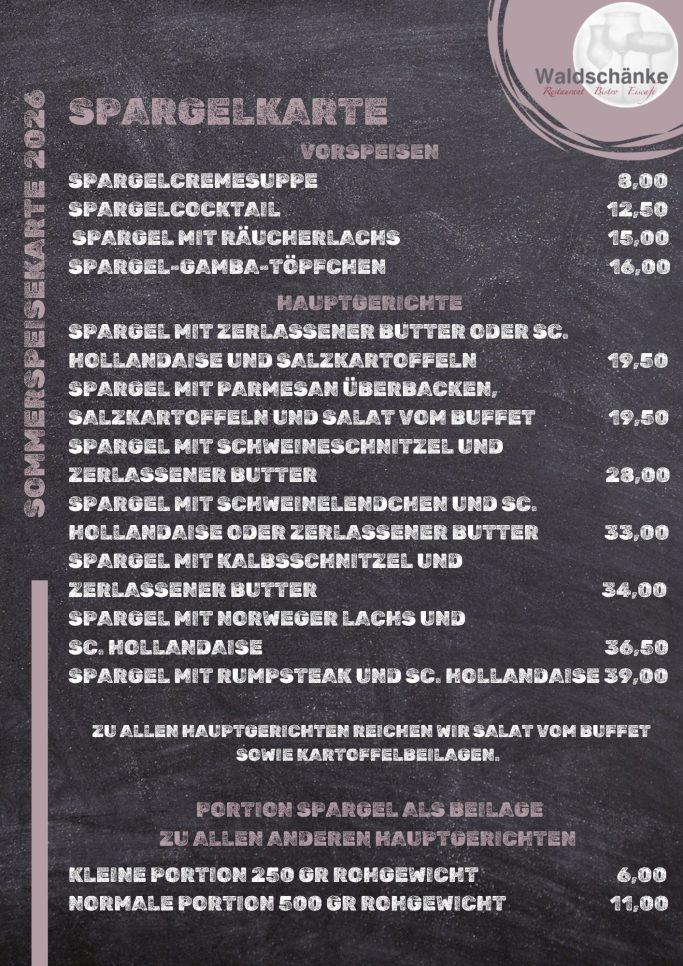 Waldschänke
Restaurant Bistro Eiscafé

SOMMERSPEISEKARTE 2026

SPARGELKARTE

VORSPEISEN

SPARGELCREMESUPPE 8,00
SPARGELCOCKTAIL 12,50
SPARGEL MIT RÄUCHERLACHS 15,00
SPARGEL-GAMBA-TÖPFCHEN 16,00

HAUPTGERICHTE

SPARGEL MIT ZERLASSENER BUTTER ODER SC. HOLLANDAISE UND SALZKARTOFFELN 19,50
SPARGEL MIT PARMESAN ÜBERBACKEN, SALZKARTOFFELN UND SALAT VOM BUFFET 19,50
SPARGEL MIT SCHWEINESCHNITZEL UND ZERLASSENER BUTTER 28,00
SPARGEL MIT SCHWEINELENDCHEN UND SC. HOLLANDAISE ODER ZERLASSENER BUTTER 33,00
SPARGEL MIT KALBSSCHNITZEL UND ZERLASSENER BUTTER 34,00
SPARGEL MIT NORWEGER LACHS UND SC. HOLLANDAISE 36,50
SPARGEL MIT RUMPSTEAK UND SC. HOLLANDAISE 39,00

ZU ALLEN HAUPTGERICHTEN REICHEN WIR SALAT VOM BUFFET SOWIE KARTOFFELBEILAGEN.

PORTION SPARGEL ALS BEILAGE
ZU ALLEN ANDEREN HAUPTGERICHTEN

KLEINE PORTION 250 GR ROHGEWICHT 6,00
NORMALE PORTION 500 GR ROHGEWICHT 11,00